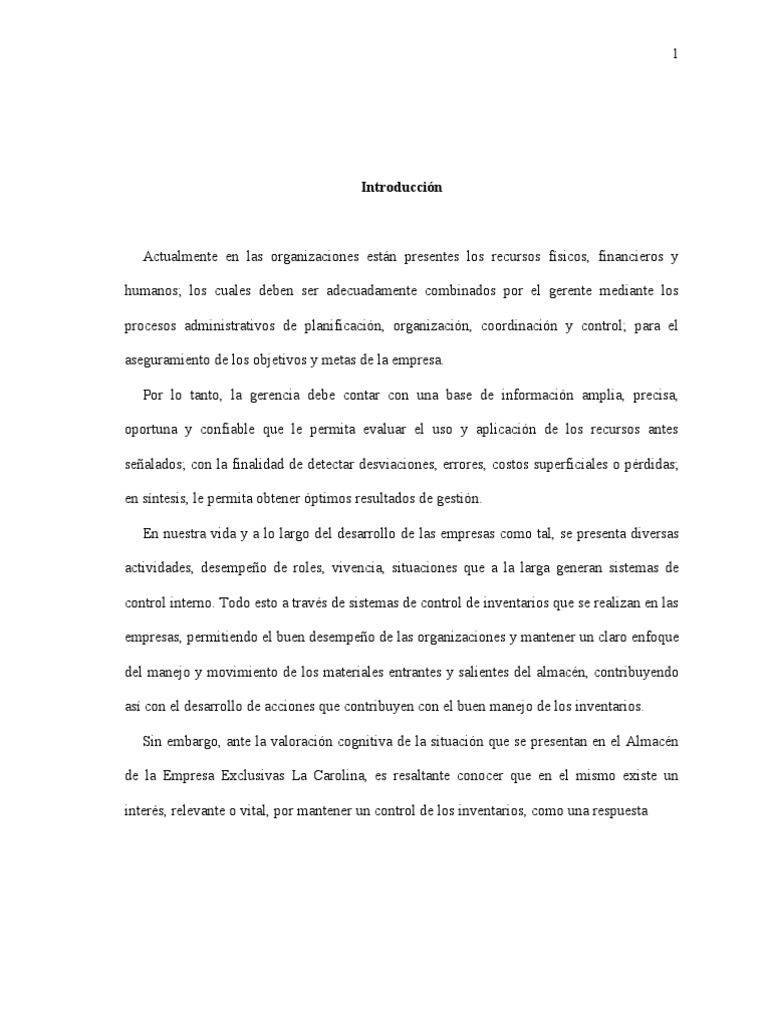 1

Introducción

Actualmente en las organizaciones están presentes los recursos físicos, financieros y humanos; los cuales deben ser adecuadamente combinados por el gerente mediante los procesos administrativos de planificación, organización, coordinación y control; para el aseguramiento de los objetivos y metas de la empresa.

Por lo tanto, la gerencia debe contar con una base de información amplia, precisa, oportuna y confiable que le permita evaluar el uso y aplicación de los recursos antes señalados; con la finalidad de detectar desviaciones, errores, costos superficiales o pérdidas; en síntesis, le permita obtener óptimos resultados de gestión.

En nuestra vida y a lo largo del desarrollo de las empresas como tal, se presenta diversas actividades, desempeño de roles, vivencia, situaciones que a la larga generan sistemas de control interno. Todo esto a través de sistemas de control de inventarios que se realizan en las empresas, permitiendo el buen desempeño de las organizaciones y mantener un claro enfoque del manejo y movimiento de los materiales entrantes y salientes del almacén, contribuyendo así con el desarrollo de acciones que contribuyen con el buen manejo de los inventarios.

Sin embargo, ante la valoración cognitiva de la situación que se presentan en el Almacén de la Empresa Exclusivas La Carolina, es resaltante conocer que en el mismo existe un interés, relevante o vital, por mantener un control de los inventarios, como una respuesta